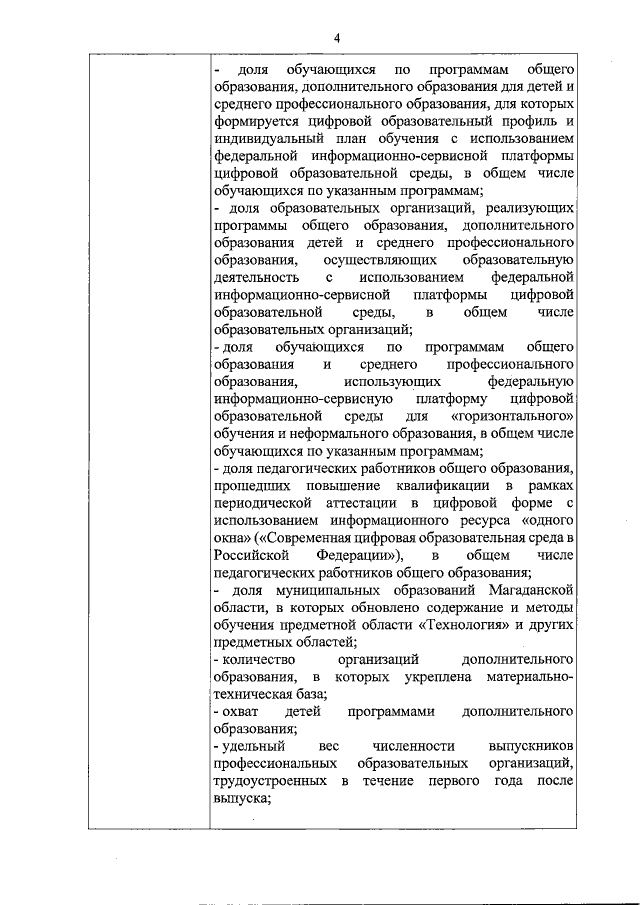 4

- доля обучающихся по программам общего образования, дополнительного образования для детей и среднего профессионального образования, для которых формируется цифровой образовательный профиль и индивидуальный план обучения с использованием федеральной информационно-сервисной платформы цифровой образовательной среды, в общем числе обучающихся по указанным программам;
- доля образовательных организаций, реализующих программы общего образования, дополнительного образования детей и среднего профессионального образования, осуществляющих образовательную деятельность с использованием федеральной информационно-сервисной платформы цифровой образовательной среды, в общем числе образовательных организаций;
- доля обучающихся по программам общего образования и среднего профессионального образования, использующих федеральную информационно-сервисную платформу цифровой образовательной среды для «горизонтального» обучения и неформального образования, в общем числе обучающихся по указанным программам;
- доля педагогических работников общего образования, прошедших повышение квалификации в рамках периодической аттестации в цифровой форме с использованием информационного ресурса «одного окна» («Современная цифровая образовательная среда в Российской Федерации»), в общем числе педагогических работников общего образования;
- доля муниципальных образований Магаданской области, в которых обновлено содержание и методы обучения предметной области «Технология» и других предметных областей;
- количество организаций дополнительного образования, в которых укреплена материально-техническая база;
- охват детей программами дополнительного образования;
- удельный вес численности выпускников профессиональных образовательных организаций, трудоустроенных в течение первого года после выпуска;